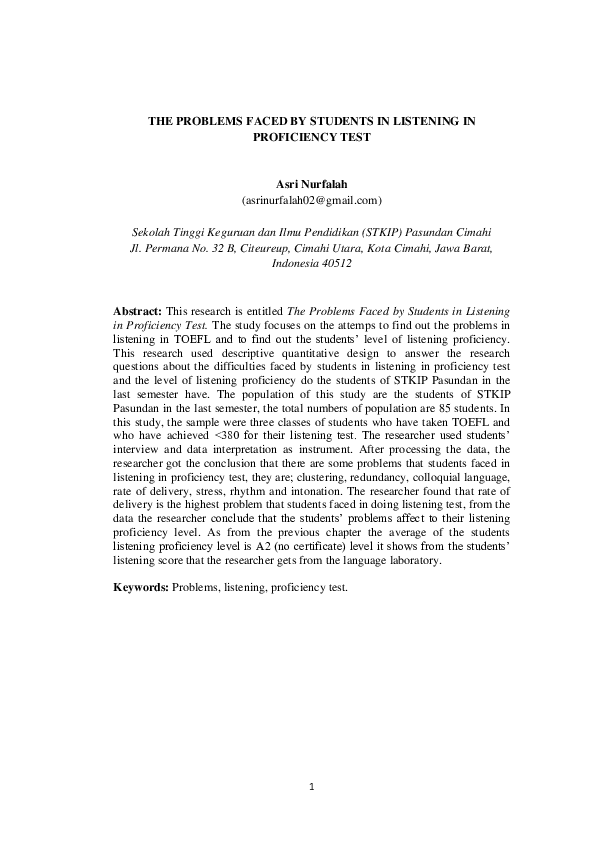 THE PROBLEMS FACED BY STUDENTS IN LISTENING IN PROFICIENCY TEST

Asri Nurfalah
(asrinurfalah02@gmail.com)

Sekolah Tinggi Keguruan dan Ilmu Pendidikan (STKIP) Pasundan Cimahi
Jl. Permana No. 32 B, Citeureup, Cimahi Utara, Kota Cimahi, Jawa Barat, Indonesia 40512

Abstract: This research is entitled The Problems Faced by Students in Listening in Proficiency Test. The study focuses on the attemps to find out the problems in listening in TOEFL and to find out the students' level of listening proficiency. This research used descriptive quantitative design to answer the research questions about the difficulties faced by students in listening in proficiency test and the level of listening proficiency do the students of STKIP Pasundan in the last semester have. The population of this study are the students of STKIP Pasundan in the last semester, the total numbers of population are 85 students. In this study, the sample were three classes of students who have taken TOEFL and who have achieved <380 for their listening test. The researcher used students' interview and data interpretation as instrument. After processing the data, the researcher got the conclusion that there are some problems that students faced in listening in proficiency test, they are; clustering, redundancy, colloquial language, rate of delivery, stress, rhythm and intonation. The researcher found that rate of delivery is the highest problem that students faced in doing listening test, from the data the researcher conclude that the students' problems affect to their listening proficiency level. As from the previous chapter the average of the students listening proficiency level is A2 (no certificate) level it shows from the students' listening score that the researcher gets from the language laboratory.

Keywords: Problems, listening, proficiency test.

1